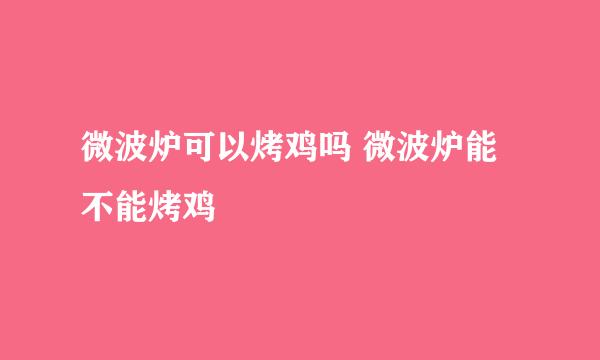 微波炉可以烤鸡吗 微波炉能不能烤鸡